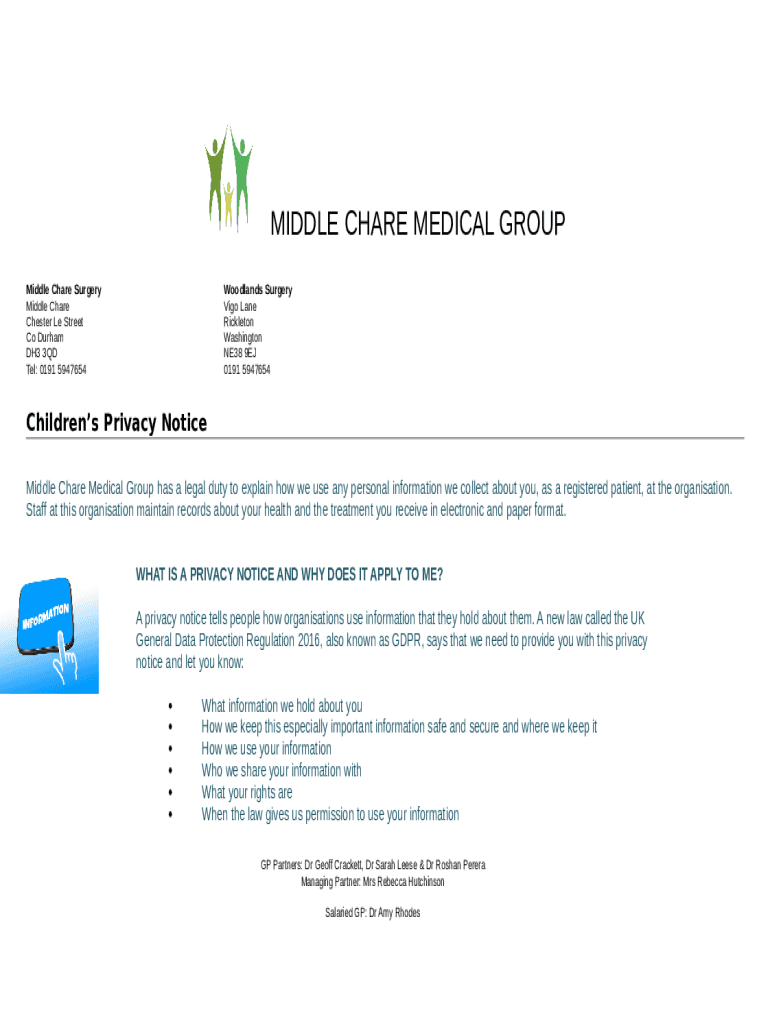 MIDDLE CHARE MEDICAL GROUP

Middle Chare Surgery
Middle Chare
Chester Le Street
Co Durham
DH3 3QD
Tel: 0191 5947654

Woodlands Surgery
Vigo Lane
Rickleton
Washington
NE38 9EJ
0191 5947654

Children's Privacy Notice

Middle Chare Medical Group has a legal duty to explain how we use any personal information we collect about you, as a registered patient, at the organisation. Staff at this organisation maintain records about your health and the treatment you receive in electronic and paper format.

INFORMATION

WHAT IS A PRIVACY NOTICE AND WHY DOES IT APPLY TO ME?

A privacy notice tells people how organisations use information that they hold about them. A new law called the UK General Data Protection Regulation 2016, also known as GDPR, says that we need to provide you with this privacy notice and let you know:

• What information we hold about you
• How we keep this especially important information safe and secure and where we keep it
• How we use your information
• Who we share your information with
• What your rights are
• When the law gives us permission to use your information

GP Partners: Dr Geoff Crackett, Dr Sarah Leese & Dr Roshan Perera
Managing Partner: Mrs Rebecca Hutchinson

Salaried GP: Dr Amy Rhodes